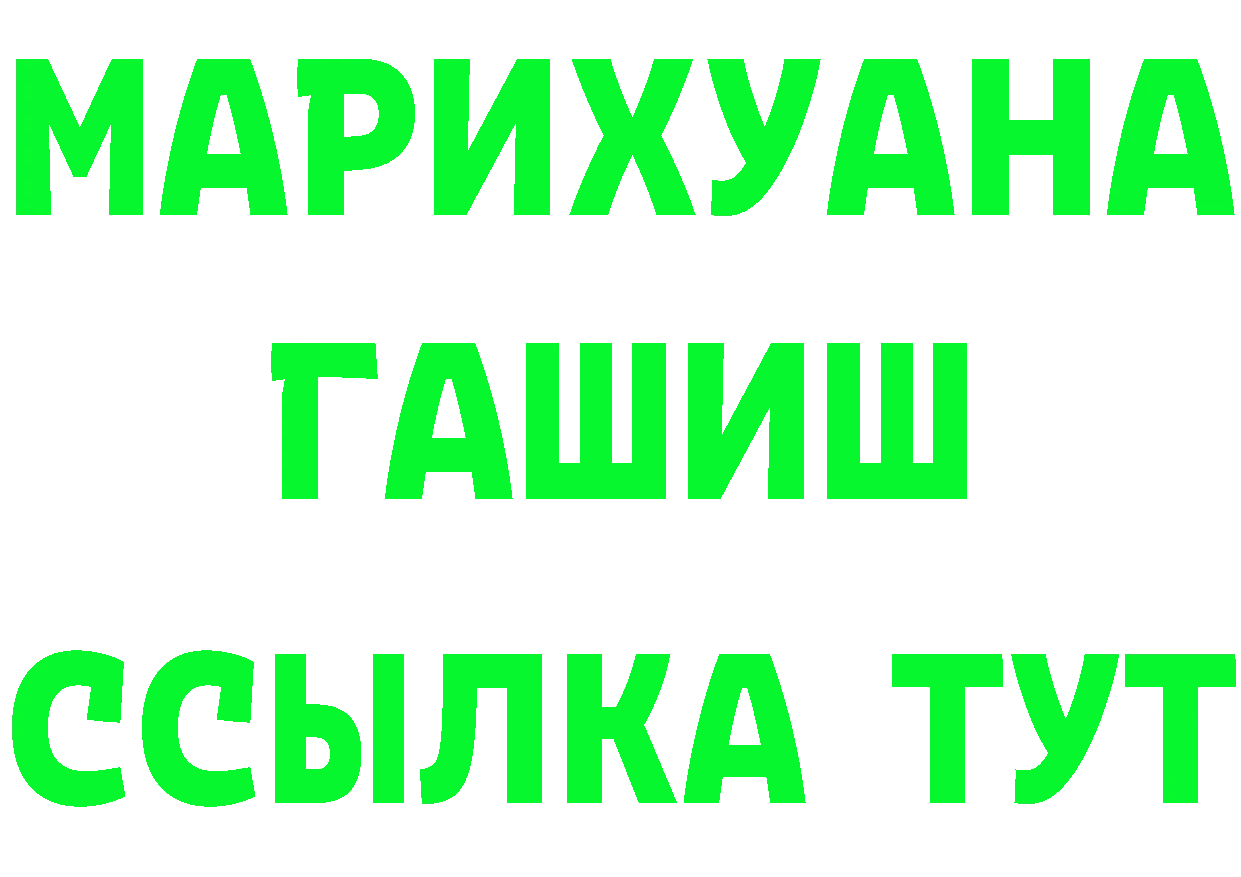 МАРИХУАНА
ГАШИШ
ССЫЛКА ТУТ